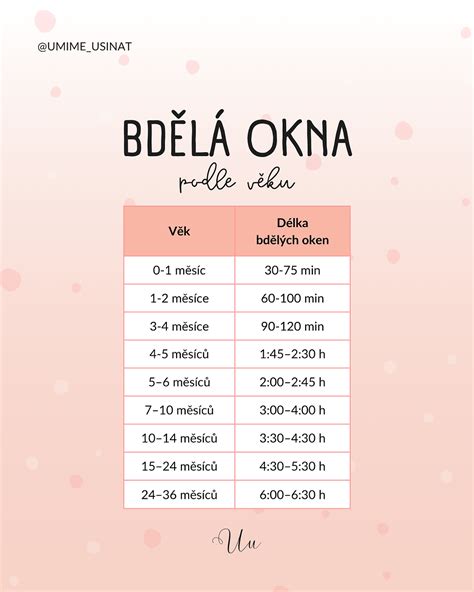 @UMIME_USINAT

BDĚLÁ OKNA

podle věku

| Věk | Délka bdělých oken |
|---|---|
| 0-1 měsíc | 30-75 min |
| 1-2 měsíce | 60-100 min |
| 3-4 měsíce | 90-120 min |
| 4-5 měsíců | 1:45–2:30 h |
| 5–6 měsíců | 2:00–2:45 h |
| 7–10 měsíců | 3:00–4:00 h |
| 10–14 měsíců | 3:30–4:30 h |
| 15–24 měsíců | 4:30–5:30 h |
| 24–36 měsíců | 6:00–6:30 h |

Uu